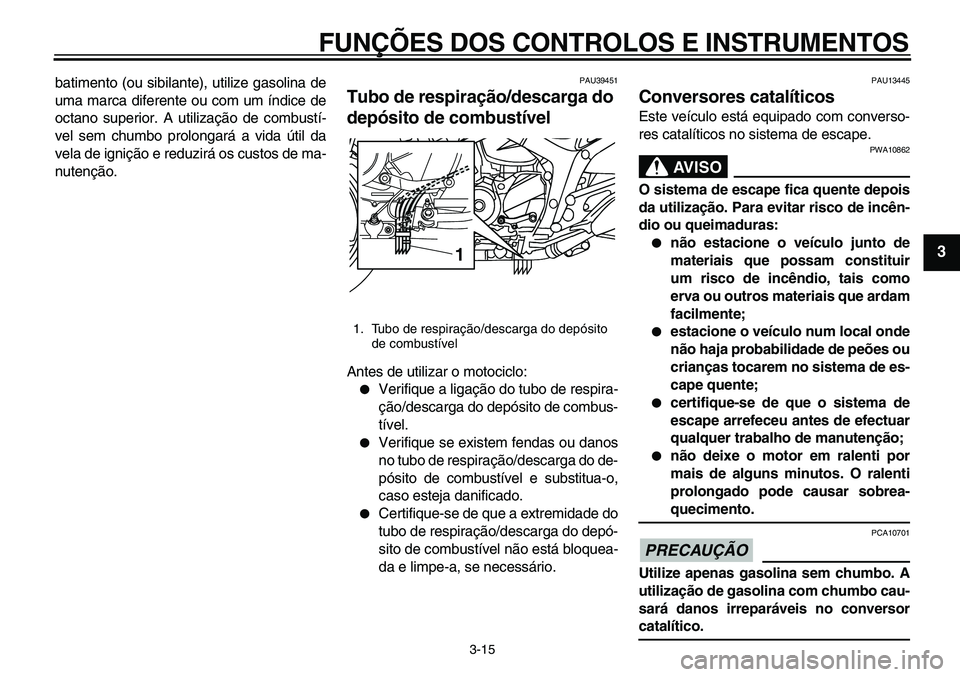 FUNÇÕES DOS CONTROLOS E INSTRUMENTOS

batimento (ou sibilante), utilize gasolina de uma marca diferente ou com um índice de octano superior. A utilização de combustível sem chumbo prolongará a vida útil da vela de ignição e reduzirá os custos de manutenção.

PAU39451

Tubo de respiração/descarga do depósito de combustível

1

1. Tubo de respiração/descarga do depósito de combustível

Antes de utilizar o motociclo:

● Verifique a ligação do tubo de respiração/descarga do depósito de combustível.

● Verifique se existem fendas ou danos no tubo de respiração/descarga do depósito de combustível e substitua-o, caso esteja danificado.

● Certifique-se de que a extremidade do tubo de respiração/descarga do depósito de combustível não está bloqueada e limpe-a, se necessário.

PAU13445

Conversores catalíticos

Este veículo está equipado com conversores catalíticos no sistema de escape.

PWA10862

AVISO

O sistema de escape fica quente depois da utilização. Para evitar risco de incêndio ou queimaduras:

● não estacione o veículo junto de materiais que possam constituir um risco de incêndio, tais como erva ou outros materiais que ardam facilmente;

● estacione o veículo num local onde não haja probabilidade de peões ou crianças tocarem no sistema de escape quente;

● certifique-se de que o sistema de escape arrefeceu antes de efectuar qualquer trabalho de manutenção;

● não deixe o motor em ralenti por mais de alguns minutos. O ralenti prolongado pode causar sobreaquecimento.

PCA10701

PRECAUÇÃO

Utilize apenas gasolina sem chumbo. A utilização de gasolina com chumbo causará danos irreparáveis no conversor catalítico.

3

3-15

carmanualsonline.info